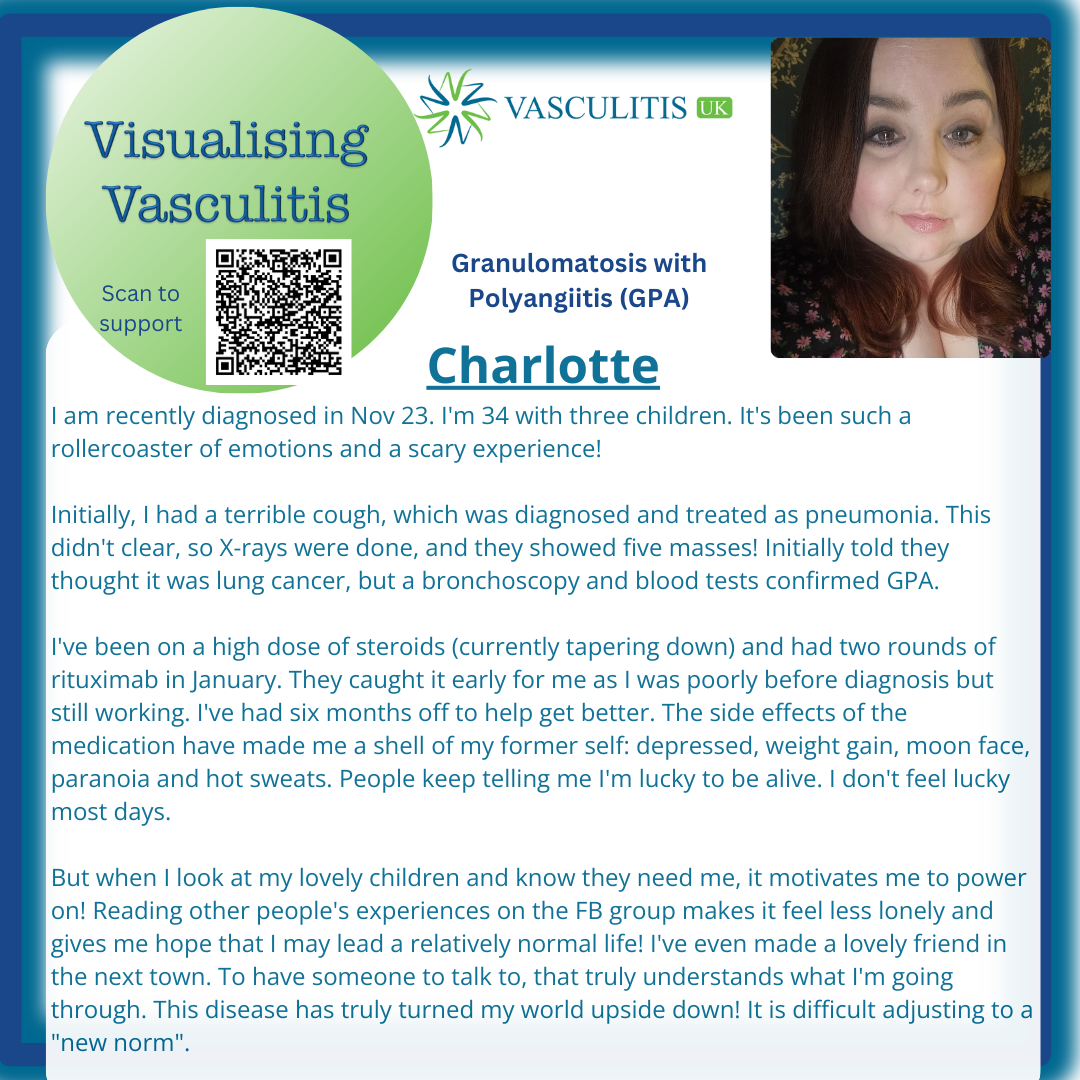 Visualising Vasculitis

Scan to support

VASCULITIS UK

Granulomatosis with Polyangiitis (GPA)

Charlotte

I am recently diagnosed in Nov 23. I'm 34 with three children. It's been such a rollercoaster of emotions and a scary experience!

Initially, I had a terrible cough, which was diagnosed and treated as pneumonia. This didn't clear, so X-rays were done, and they showed five masses! Initially told they thought it was lung cancer, but a bronchoscopy and blood tests confirmed GPA.

I've been on a high dose of steroids (currently tapering down) and had two rounds of rituximab in January. They caught it early for me as I was poorly before diagnosis but still working. I've had six months off to help get better. The side effects of the medication have made me a shell of my former self: depressed, weight gain, moon face, paranoia and hot sweats. People keep telling me I'm lucky to be alive. I don't feel lucky most days.

But when I look at my lovely children and know they need me, it motivates me to power on! Reading other people's experiences on the FB group makes it feel less lonely and gives me hope that I may lead a relatively normal life! I've even made a lovely friend in the next town. To have someone to talk to, that truly understands what I'm going through. This disease has truly turned my world upside down! It is difficult adjusting to a "new norm".